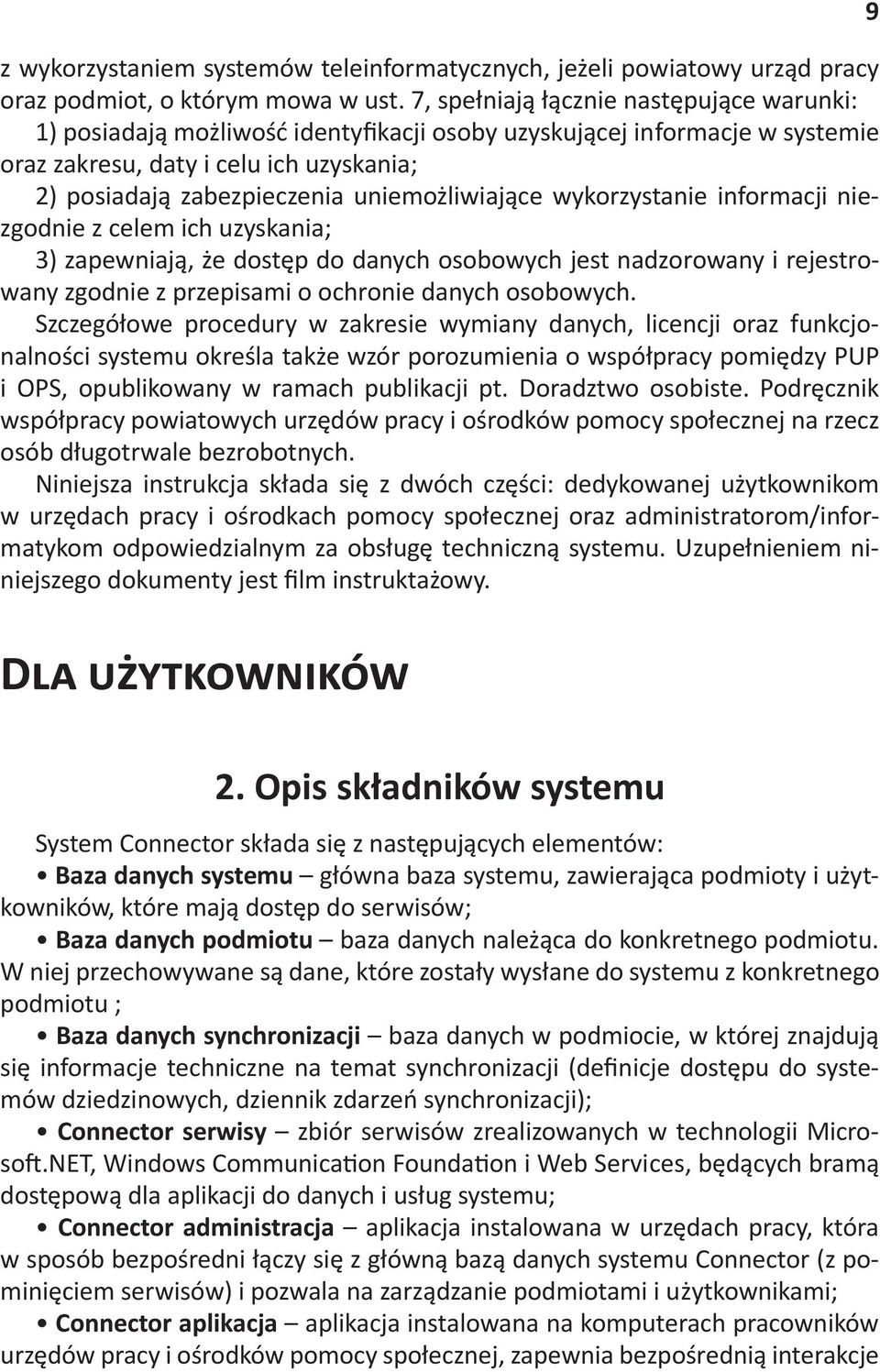 9

z wykorzystaniem systemów teleinformatycznych, jeżeli powiatowy urząd pracy oraz podmiot, o którym mowa w ust. 7, spełniają łącznie następujące warunki:
1) posiadają możliwość identyfikacji osoby uzyskującej informacje w systemie oraz zakresu, daty i celu ich uzyskania;
2) posiadają zabezpieczenia uniemożliwiające wykorzystanie informacji niezgodnie z celem ich uzyskania;
3) zapewniają, że dostęp do danych osobowych jest nadzorowany i rejestrowany zgodnie z przepisami o ochronie danych osobowych.
Szczegółowe procedury w zakresie wymiany danych, licencji oraz funkcjonalności systemu określa także wzór porozumienia o współpracy pomiędzy PUP i OPS, opublikowany w ramach publikacji pt. Doradztwo osobiste. Podręcznik współpracy powiatowych urzędów pracy i ośrodków pomocy społecznej na rzecz osób długotrwale bezrobotnych.
Niniejsza instrukcja składa się z dwóch części: dedykowanej użytkownikom w urzędach pracy i ośrodkach pomocy społecznej oraz administratorom/informatykom odpowiedzialnym za obsługę techniczną systemu. Uzupełnieniem niniejszego dokumenty jest film instruktażowy.

Dla użytkowników

2. Opis składników systemu

System Connector składa się z następujących elementów:
• Baza danych systemu – główna baza systemu, zawierająca podmioty i użytkowników, które mają dostęp do serwisów;
• Baza danych podmiotu – baza danych należąca do konkretnego podmiotu. W niej przechowywane są dane, które zostały wysłane do systemu z konkretnego podmiotu ;
• Baza danych synchronizacji – baza danych w podmiocie, w której znajdują się informacje techniczne na temat synchronizacji (definicje dostępu do systemów dziedzinowych, dziennik zdarzeń synchronizacji);
• Connector serwisy – zbiór serwisów zrealizowanych w technologii Microsoft.NET, Windows Communication Foundation i Web Services, będących bramą dostępową dla aplikacji do danych i usług systemu;
• Connector administracja – aplikacja instalowana w urzędach pracy, która w sposób bezpośredni łączy się z główną bazą danych systemu Connector (z pominięciem serwisów) i pozwala na zarządzanie podmiotami i użytkownikami;
• Connector aplikacja – aplikacja instalowana na komputerach pracowników urzędów pracy i ośrodków pomocy społecznej, zapewnia bezpośrednią interakcje